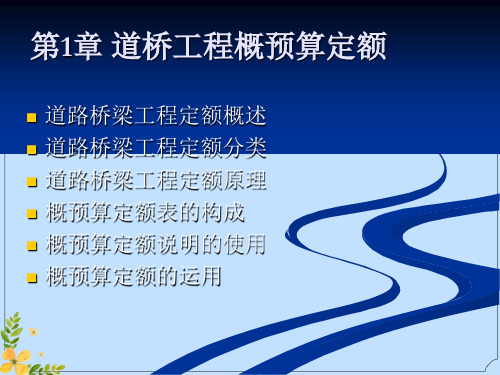 第1章 道桥工程概预算定额

- 道路桥梁工程定额概述
- 道路桥梁工程定额分类
- 道路桥梁工程定额原理
- 概预算定额表的构成
- 概预算定额说明的使用
- 概预算定额的运用